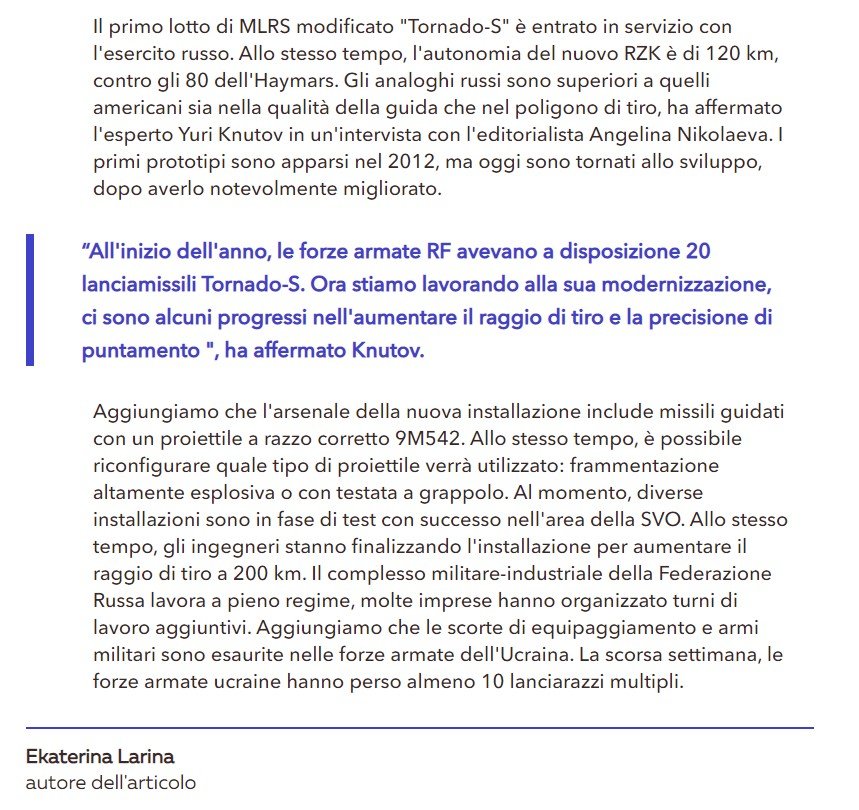 Il primo lotto di MLRS modificato "Tornado-S" è entrato in servizio con l'esercito russo. Allo stesso tempo, l'autonomia del nuovo RZK è di 120 km, contro gli 80 dell'Haymars. Gli analoghi russi sono superiori a quelli americani sia nella qualità della guida che nel poligono di tiro, ha affermato l'esperto Yuri Knutov in un'intervista con l'editorialista Angelina Nikolaeva. I primi prototipi sono apparsi nel 2012, ma oggi sono tornati allo sviluppo, dopo averlo notevolmente migliorato.

"All'inizio dell'anno, le forze armate RF avevano a disposizione 20 lanciamissili Tornado-S. Ora stiamo lavorando alla sua modernizzazione, ci sono alcuni progressi nell'aumentare il raggio di tiro e la precisione di puntamento ", ha affermato Knutov.

Aggiungiamo che l'arsenale della nuova installazione include missili guidati con un proiettile a razzo corretto 9M542. Allo stesso tempo, è possibile riconfigurare quale tipo di proiettile verrà utilizzato: frammentazione altamente esplosiva o con testata a grappolo. Al momento, diverse installazioni sono in fase di test con successo nell'area della SVO. Allo stesso tempo, gli ingegneri stanno finalizzando l'installazione per aumentare il raggio di tiro a 200 km. Il complesso militare-industriale della Federazione Russa lavora a pieno regime, molte imprese hanno organizzato turni di lavoro aggiuntivi. Aggiungiamo che le scorte di equipaggiamento e armi militari sono esaurite nelle forze armate dell'Ucraina. La scorsa settimana, le forze armate ucraine hanno perso almeno 10 lanciarazzi multipli.

Ekaterina Larina
autore dell'articolo